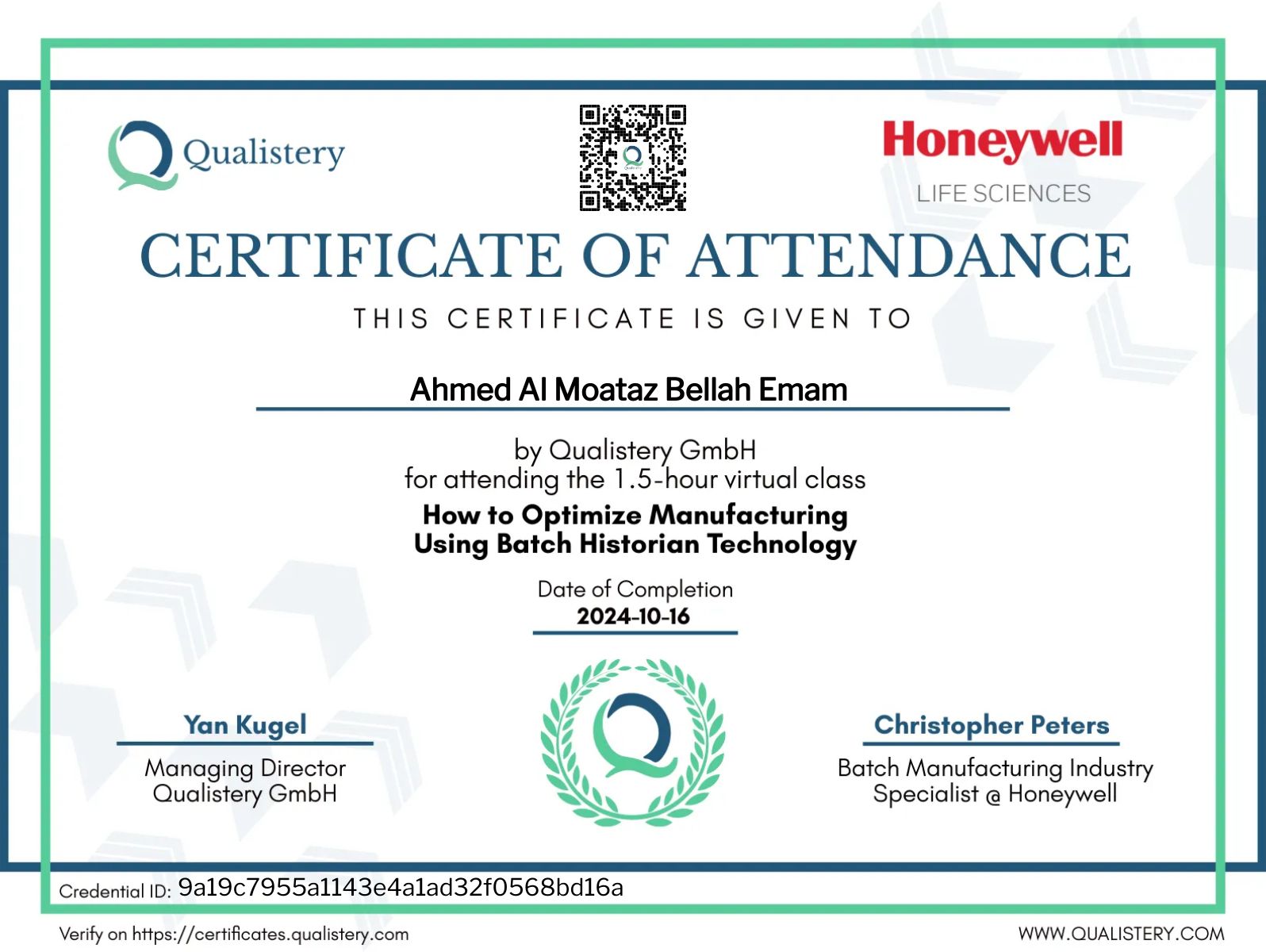 Qualistery

Honeywell
LIFE SCIENCES

CERTIFICATE OF ATTENDANCE

THIS CERTIFICATE IS GIVEN TO

Ahmed Al Moataz Bellah Emam

by Qualistery GmbH
for attending the 1.5-hour virtual class
How to Optimize Manufacturing Using Batch Historian Technology

Date of Completion
2024-10-16

Yan Kugel
Managing Director
Qualistery GmbH

Christopher Peters
Batch Manufacturing Industry Specialist @ Honeywell

Credential ID: 9a19c7955a1143e4a1ad32f0568bd16a

Verify on https://certificates.qualistery.com

WWW.QUALISTERY.COM